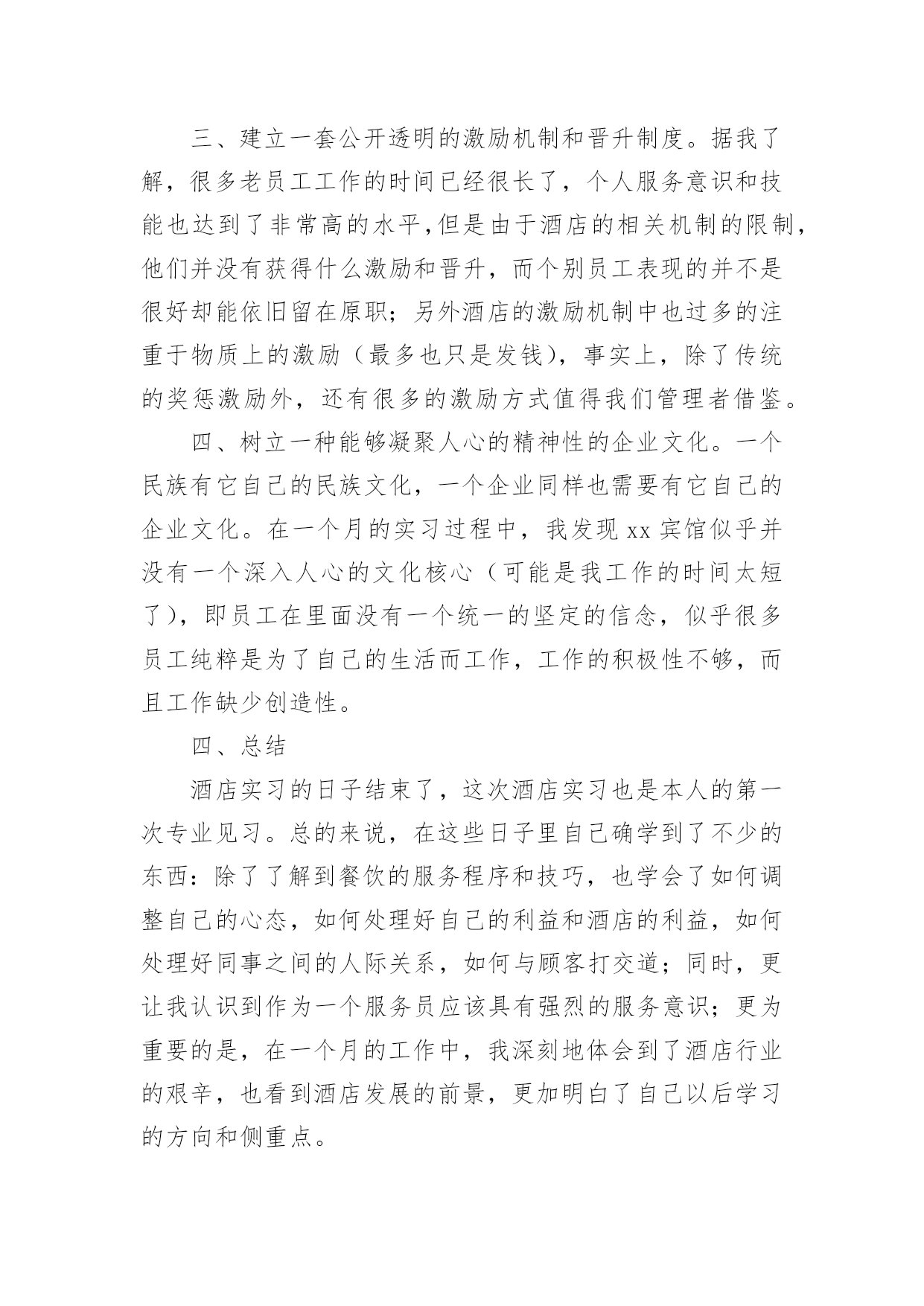 三、建立一套公开透明的激励机制和晋升制度。据我了解，很多老员工工作的时间已经很长了，个人服务意识和技能也达到了非常高的水平,但是由于酒店的相关机制的限制,他们并没有获得什么激励和晋升，而个别员工表现的并不是很好却能依旧留在原职；另外酒店的激励机制中也过多的注重于物质上的激励（最多也只是发钱），事实上，除了传统的奖惩激励外，还有很多的激励方式值得我们管理者借鉴。

四、树立一种能够凝聚人心的精神性的企业文化。一个民族有它自己的民族文化，一个企业同样也需要有它自己的企业文化。在一个月的实习过程中，我发现 xx 宾馆似乎并没有一个深入人心的文化核心（可能是我工作的时间太短了），即员工在里面没有一个统一的坚定的信念，似乎很多员工纯粹是为了自己的生活而工作，工作的积极性不够，而且工作缺少创造性。

四、总结

酒店实习的日子结束了，这次酒店实习也是本人的第一次专业见习。总的来说，在这些日子里自己确学到了不少的东西：除了了解到餐饮的服务程序和技巧，也学会了如何调整自己的心态，如何处理好自己的利益和酒店的利益，如何处理好同事之间的人际关系，如何与顾客打交道；同时，更让我认识到作为一个服务员应该具有强烈的服务意识；更为重要的是，在一个月的工作中，我深刻地体会到了酒店行业的艰辛，也看到酒店发展的前景，更加明白了自己以后学习的方向和侧重点。